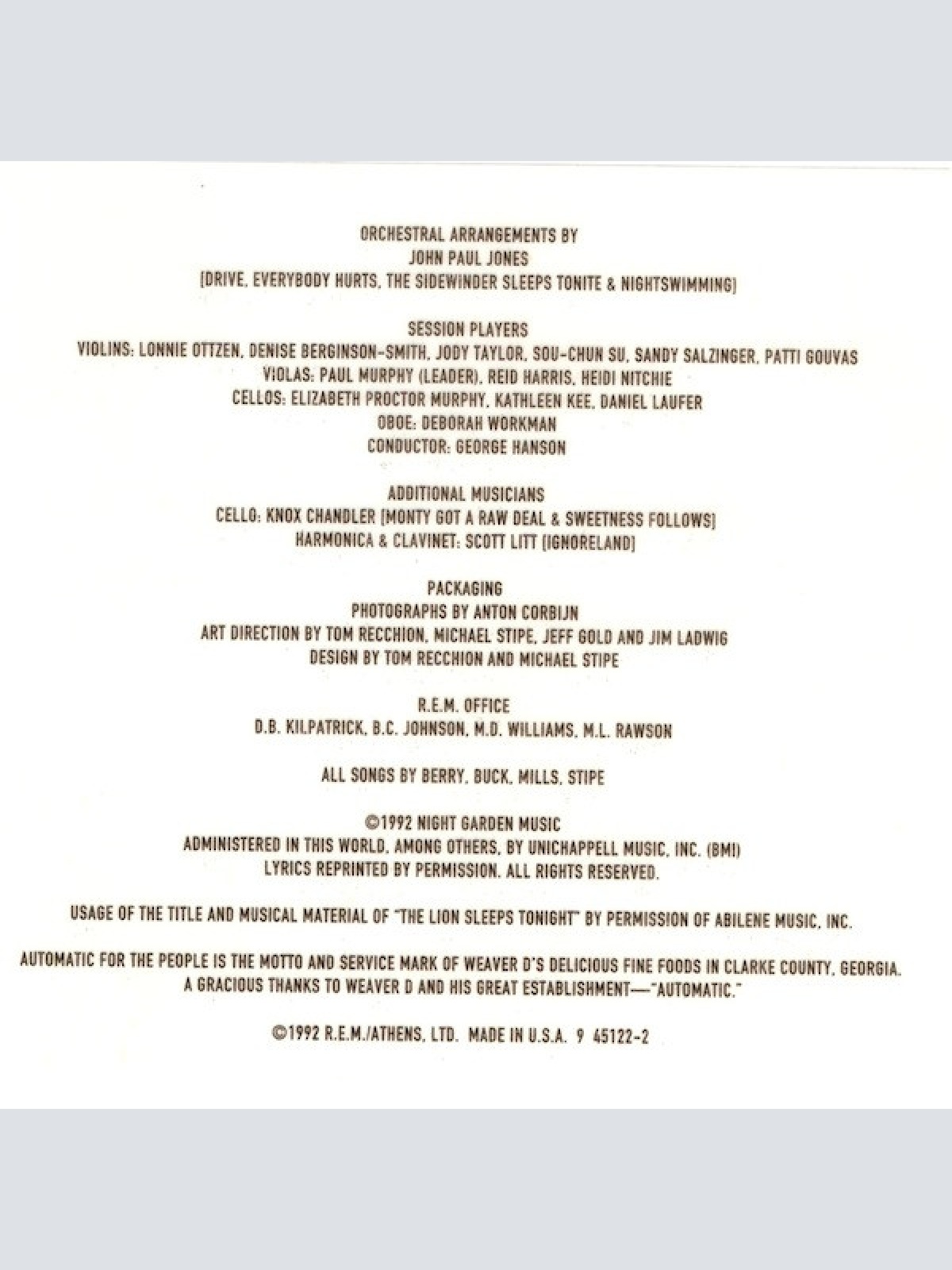 ORCHESTRAL ARRANGEMENTS BY
JOHN PAUL JONES
[DRIVE, EVERYBODY HURTS, THE SIDEWINDER SLEEPS TONITE & NIGHTSWIMMING]

SESSION PLAYERS
VIOLINS: LONNIE OTTZEN, DENISE BERGINSON-SMITH, JODY TAYLOR, SOU-CHUN SU, SANDY SALZINGER, PATTI GOUVAS
VIOLAS: PAUL MURPHY (LEADER), REID HARRIS, HEIDI NITCHIE
CELLOS: ELIZABETH PROCTOR MURPHY, KATHLEEN KEE, DANIEL LAUFER
OBOE: DEBORAH WORKMAN
CONDUCTOR: GEORGE HANSON

ADDITIONAL MUSICIANS
CELLO: KNOX CHANDLER [MONTY GOT A RAW DEAL & SWEETNESS FOLLOWS]
HARMONICA & CLAVINET: SCOTT LITT [IGNORELAND]

PACKAGING
PHOTOGRAPHS BY ANTON CORBIJN
ART DIRECTION BY TOM RECCHION, MICHAEL STIPE, JEFF GOLD AND JIM LADWIG
DESIGN BY TOM RECCHION AND MICHAEL STIPE

R.E.M. OFFICE
D.B. KILPATRICK, B.C. JOHNSON, M.D. WILLIAMS, M.L. RAWSON

ALL SONGS BY BERRY, BUCK, MILLS, STIPE

©1992 NIGHT GARDEN MUSIC
ADMINISTERED IN THIS WORLD, AMONG OTHERS, BY UNICHAPPELL MUSIC, INC. (BMI)
LYRICS REPRINTED BY PERMISSION. ALL RIGHTS RESERVED.

USAGE OF THE TITLE AND MUSICAL MATERIAL OF "THE LION SLEEPS TONIGHT" BY PERMISSION OF ABILENE MUSIC, INC.

AUTOMATIC FOR THE PEOPLE IS THE MOTTO AND SERVICE MARK OF WEAVER D'S DELICIOUS FINE FOODS IN CLARKE COUNTY, GEORGIA.
A GRACIOUS THANKS TO WEAVER D AND HIS GREAT ESTABLISHMENT—"AUTOMATIC."

©1992 R.E.M./ATHENS, LTD. MADE IN U.S.A. 9 45122-2